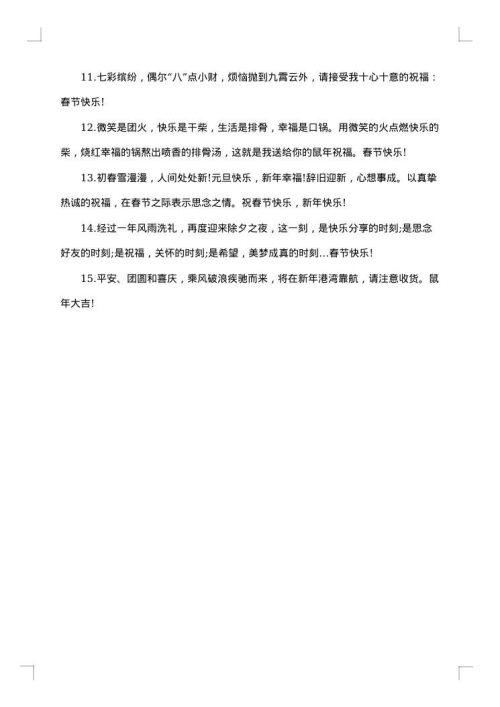 11.七彩缤纷，偶尔“八”点小财，烦恼抛到九霄云外，请接受我十心十意的祝福：春节快乐!

12.微笑是团火，快乐是干柴，生活是排骨，幸福是口锅。用微笑的火点燃快乐的柴，烧红幸福的锅熬出喷香的排骨汤，这就是我送给你的鼠年祝福。春节快乐!

13.初春雪漫漫，人间处处新!元旦快乐，新年幸福!辞旧迎新，心想事成。以真挚热诚的祝福，在春节之际表示思念之情。祝春节快乐，新年快乐!

14.经过一年风雨洗礼，再度迎来除夕之夜，这一刻，是快乐分享的时刻;是思念好友的时刻;是祝福，关怀的时刻;是希望，美梦成真的时刻...春节快乐!

15.平安、团圆和喜庆，乘风破浪疾驰而来，将在新年港湾靠航，请注意收货。鼠年大吉!